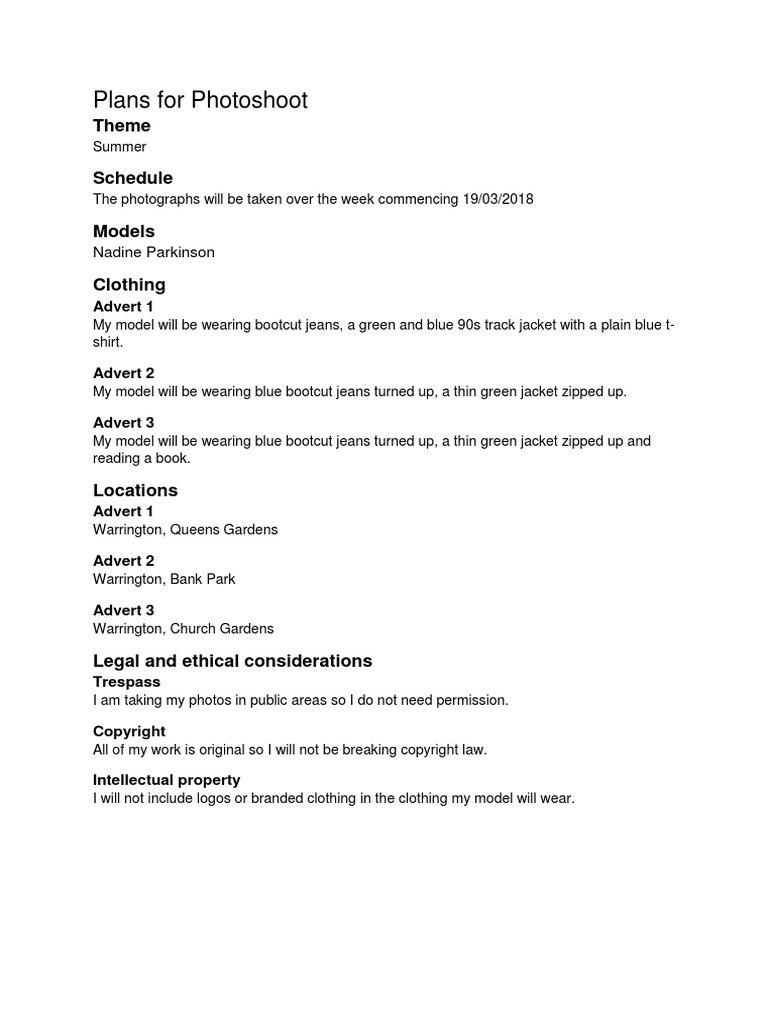 Plans for Photoshoot

Theme

Summer

Schedule

The photographs will be taken over the week commencing 19/03/2018

Models

Nadine Parkinson

Clothing

Advert 1

My model will be wearing bootcut jeans, a green and blue 90s track jacket with a plain blue t-shirt.

Advert 2

My model will be wearing blue bootcut jeans turned up, a thin green jacket zipped up.

Advert 3

My model will be wearing blue bootcut jeans turned up, a thin green jacket zipped up and reading a book.

Locations

Advert 1

Warrington, Queens Gardens

Advert 2

Warrington, Bank Park

Advert 3

Warrington, Church Gardens

Legal and ethical considerations

Trespass

I am taking my photos in public areas so I do not need permission.

Copyright

All of my work is original so I will not be breaking copyright law.

Intellectual property

I will not include logos or branded clothing in the clothing my model will wear.